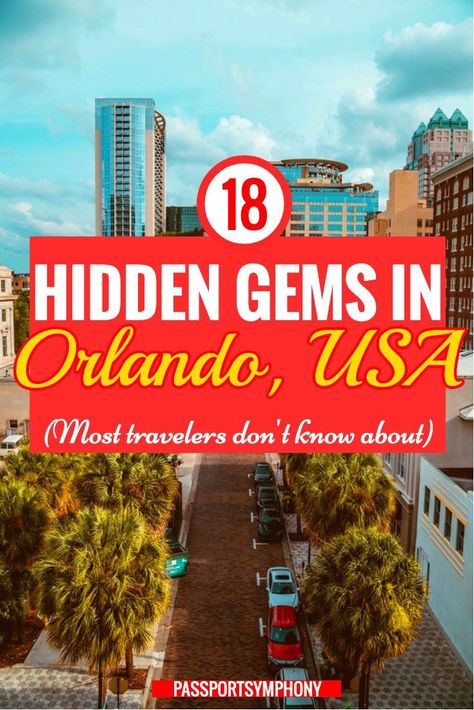 18
HIDDEN GEMS IN
Orlando, USA
(Most travelers don't know about)

PASSPORTSYMPHONY